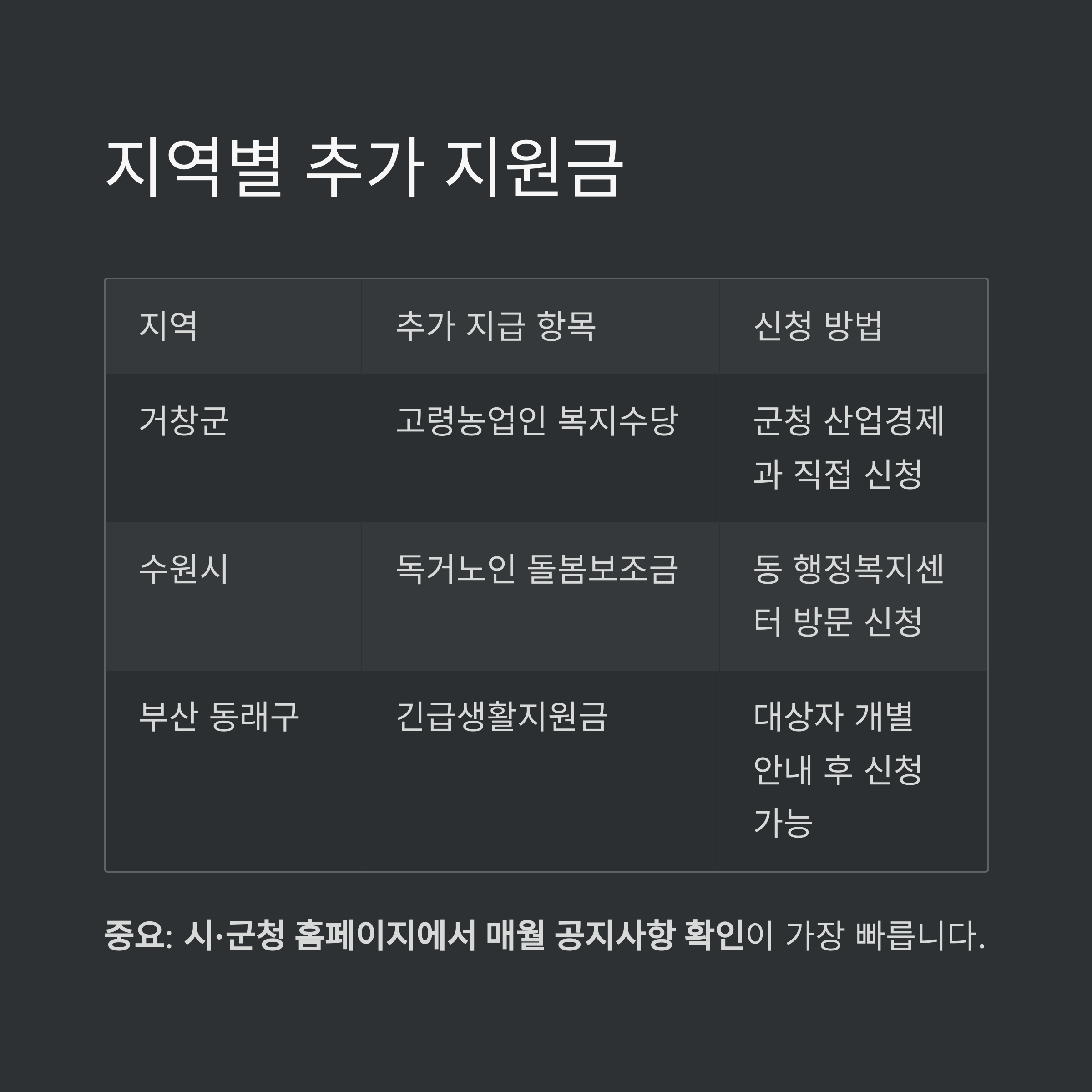 지역별 추가 지원금

| 지역 | 추가 지급 항목 | 신청 방법 |
|---|---|---|
| 거창군 | 고령농업인 복지수당 | 군청 산업경제과 직접 신청 |
| 수원시 | 독거노인 돌봄보조금 | 동 행정복지센터 방문 신청 |
| 부산 동래구 | 긴급생활지원금 | 대상자 개별 안내 후 신청 가능 |

중요: 시·군청 홈페이지에서 매월 공지사항 확인이 가장 빠릅니다.